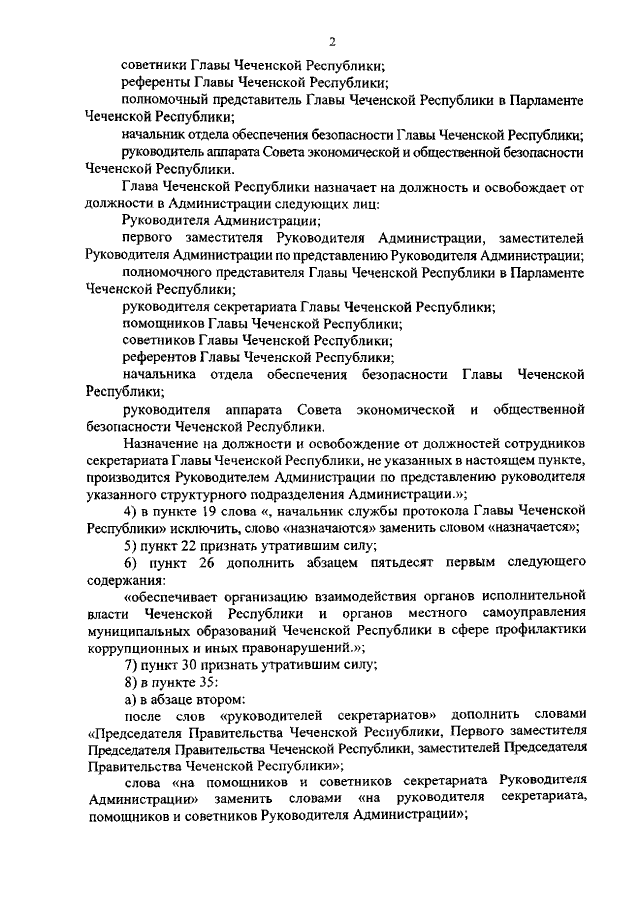 2

советники Главы Чеченской Республики;

референты Главы Чеченской Республики;

полномочный представитель Главы Чеченской Республики в Парламенте Чеченской Республики;

начальник отдела обеспечения безопасности Главы Чеченской Республики;

руководитель аппарата Совета экономической и общественной безопасности Чеченской Республики.

Глава Чеченской Республики назначает на должность и освобождает от должности в Администрации следующих лиц:

Руководителя Администрации;

первого заместителя Руководителя Администрации, заместителей Руководителя Администрации по представлению Руководителя Администрации;

полномочного представителя Главы Чеченской Республики в Парламенте Чеченской Республики;

руководителя секретариата Главы Чеченской Республики;

помощников Главы Чеченской Республики;

советников Главы Чеченской Республики;

референтов Главы Чеченской Республики;

начальника отдела обеспечения безопасности Главы Чеченской Республики;

руководителя аппарата Совета экономической и общественной безопасности Чеченской Республики.

Назначение на должности и освобождение от должностей сотрудников секретариата Главы Чеченской Республики, не указанных в настоящем пункте, производится Руководителем Администрации по представлению руководителя указанного структурного подразделения Администрации.»;

4) в пункте 19 слова «, начальник службы протокола Главы Чеченской Республики» исключить, слово «назначаются» заменить словом «назначается»;

5) пункт 22 признать утратившим силу;

6) пункт 26 дополнить абзацем пятьдесят первым следующего содержания:

«обеспечивает организацию взаимодействия органов исполнительной власти Чеченской Республики и органов местного самоуправления муниципальных образований Чеченской Республики в сфере профилактики коррупционных и иных правонарушений.»;

7) пункт 30 признать утратившим силу;

8) в пункте 35:

а) в абзаце втором:

после слов «руководителей секретариатов» дополнить словами «Председателя Правительства Чеченской Республики, Первого заместителя Председателя Правительства Чеченской Республики, заместителей Председателя Правительства Чеченской Республики»;

слова «на помощников и советников секретариата Руководителя Администрации» заменить словами «на руководителя секретариата, помощников и советников Руководителя Администрации»;